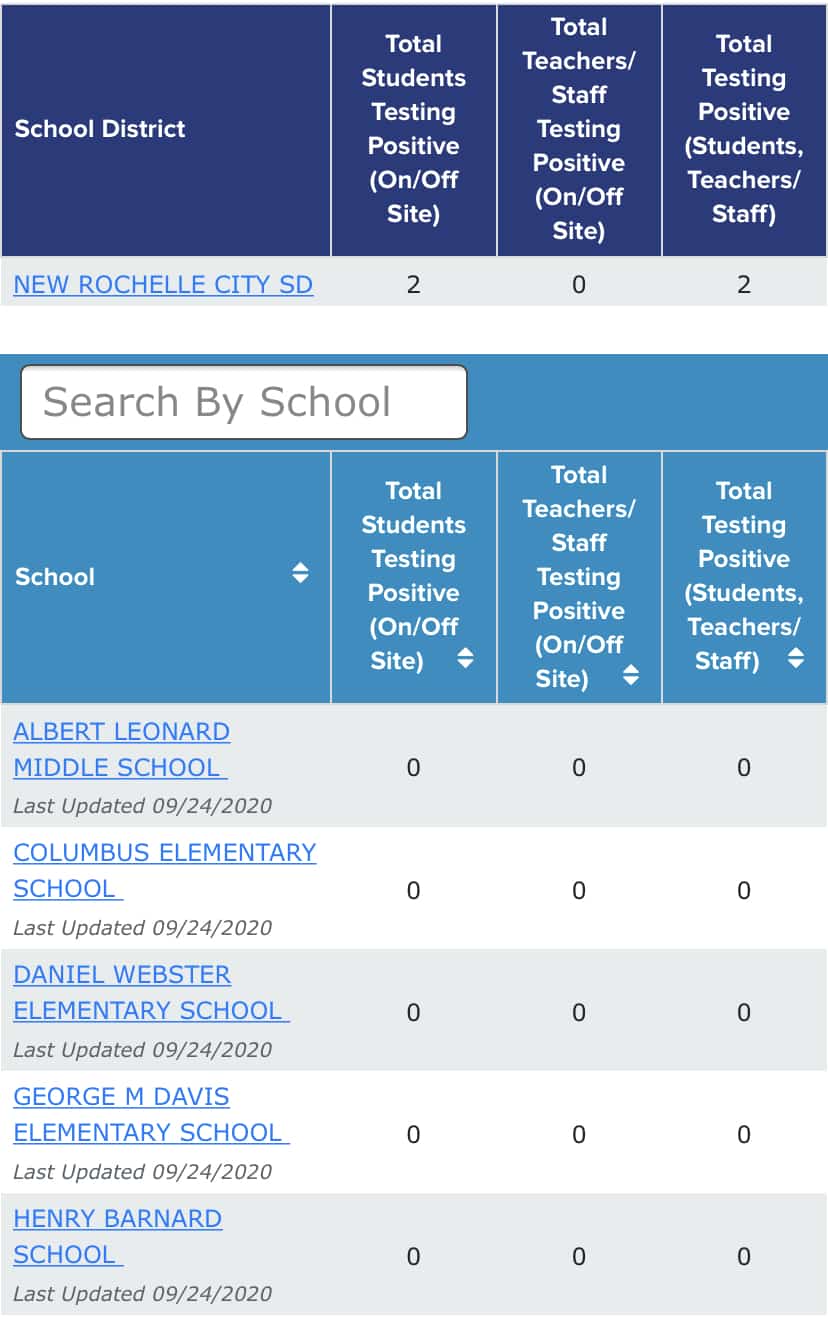 | School District | Total Students Testing Positive (On/Off Site) | Total Teachers/ Staff Testing Positive (On/Off Site) | Total Testing Positive (Students, Teachers/ Staff) |
|---|---|---|---|
| NEW ROCHELLE CITY SD | 2 | 0 | 2 |

Search By School

| School | Total Students Testing Positive (On/Off Site) | Total Teachers/ Staff Testing Positive (On/Off Site) | Total Testing Positive (Students, Teachers/ Staff) |
|---|---|---|---|
| ALBERT LEONARD MIDDLE SCHOOL Last Updated 09/24/2020 | 0 | 0 | 0 |
| COLUMBUS ELEMENTARY SCHOOL Last Updated 09/24/2020 | 0 | 0 | 0 |
| DANIEL WEBSTER ELEMENTARY SCHOOL Last Updated 09/24/2020 | 0 | 0 | 0 |
| GEORGE M DAVIS ELEMENTARY SCHOOL Last Updated 09/24/2020 | 0 | 0 | 0 |
| HENRY BARNARD SCHOOL Last Updated 09/24/2020 | 0 | 0 | 0 |